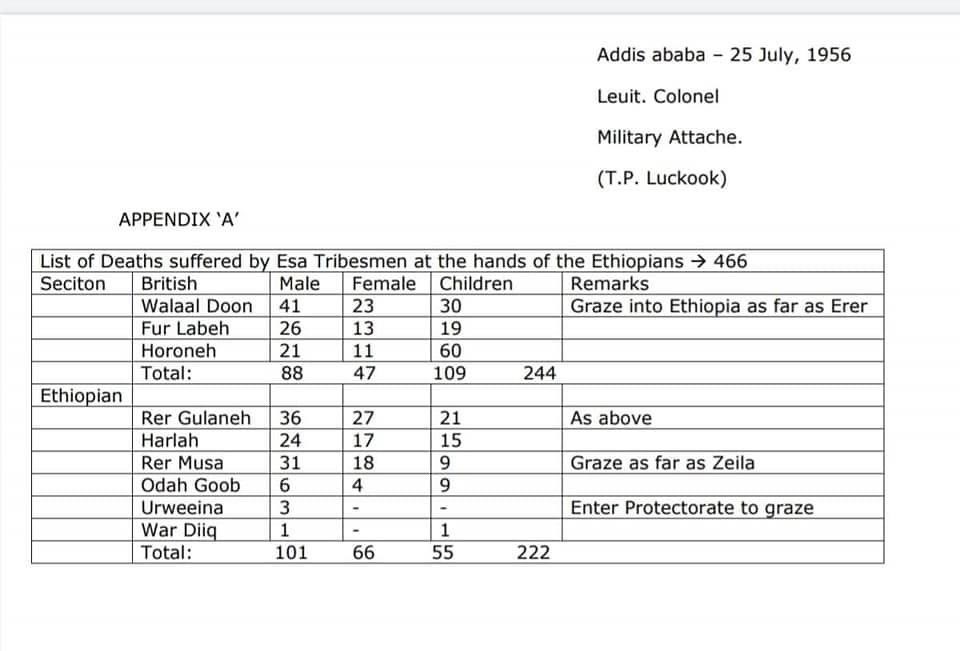 Addis ababa – 25 July, 1956

Leuit. Colonel

Military Attache.

(T.P. Luckook)

APPENDIX 'A'

| List of Deaths suffered by Esa Tribesmen at the hands of the Ethiopians → 466 | | | | | |
|---|---|---|---|---|---|
| Seciton | British | Male | Female | Children | Remarks |
| | Walaal Doon | 41 | 23 | 30 | Graze into Ethiopia as far as Erer |
| | Fur Labeh | 26 | 13 | 19 | |
| | Horoneh | 21 | 11 | 60 | |
| | Total: | 88 | 47 | 109 244 | |
| Ethiopian | | | | | |
| | Rer Gulaneh | 36 | 27 | 21 | As above |
| | Harlah | 24 | 17 | 15 | |
| | Rer Musa | 31 | 18 | 9 | Graze as far as Zeila |
| | Odah Goob | 6 | 4 | 9 | |
| | Urweeina | 3 | - | - | Enter Protectorate to graze |
| | War Diiq | 1 | - | 1 | |
| | Total: | 101 | 66 | 55 222 | |